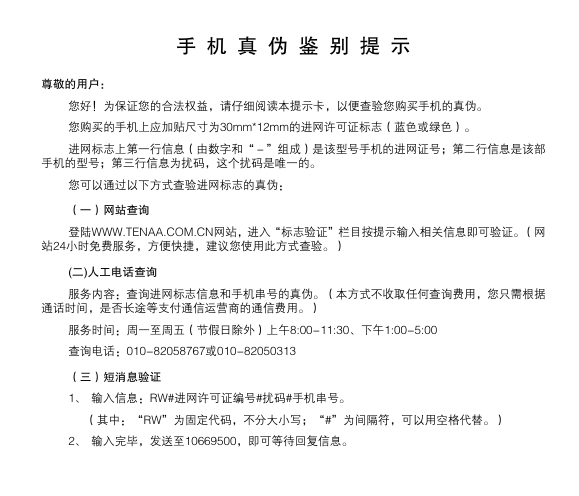 手机真伪鉴别提示

尊敬的用户：

您好！为保证您的合法权益，请仔细阅读本提示卡，以便查验您购买手机的真伪。

您购买的手机上应加贴尺寸为30mm*12mm的进网许可证标志（蓝色或绿色）。

进网标志上第一行信息（由数字和“-”组成）是该型号手机的进网证号；第二行信息是该部手机的型号；第三行信息为扰码，这个扰码是唯一的。

您可以通过以下方式查验进网标志的真伪：

（一）网站查询

登陆WWW.TENAA.COM.CN网站，进入“标志验证”栏目按提示输入相关信息即可验证。（网站24小时免费服务，方便快捷，建议您使用此方式查验。）

(二)人工电话查询

服务内容：查询进网标志信息和手机串号的真伪。（本方式不收取任何查询费用，您只需根据通话时间，是否长途等支付通信运营商的通信费用。）

服务时间：周一至周五（节假日除外）上午8:00-11:30、下午1:00-5:00

查询电话：010-82058767或010-82050313

（三）短消息验证

1、 输入信息：RW#进网许可证编号#扰码#手机串号。

（其中：“RW”为固定代码，不分大小写；“#”为间隔符，可以用空格代替。）

2、 输入完毕，发送至10669500，即可等待回复信息。